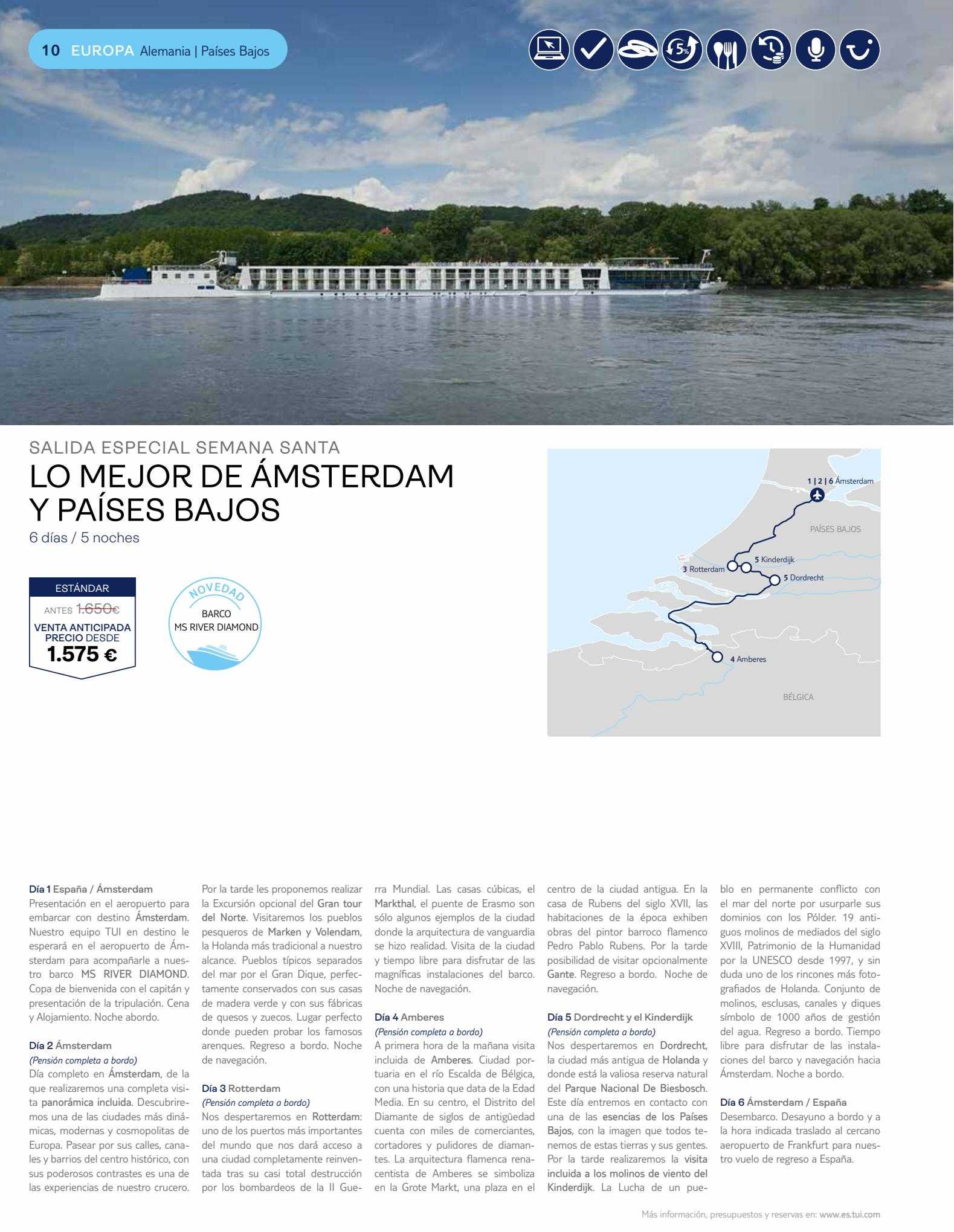 10 EUROPA Alemania | Países Bajos

5%

SALIDA ESPECIAL SEMANA SANTA
LO MEJOR DE ÁMSTERDAM Y PAÍSES BAJOS
6 días / 5 noches

ESTÁNDAR
ANTES 1.650€
VENTA ANTICIPADA PRECIO DESDE
1.575 €

NOVEDAD
BARCO
MS RIVER DIAMOND

1 | 2 | 6 Ámsterdam
PAÍSES BAJOS
5 Kinderdijk
3 Rotterdam
5 Dordrecht
4 Amberes
BÉLGICA

Día 1 España / Ámsterdam
Presentación en el aeropuerto para embarcar con destino Ámsterdam. Nuestro equipo TUI en destino le esperará en el aeropuerto de Ámsterdam para acompañarle a nuestro barco MS RIVER DIAMOND. Copa de bienvenida con el capitán y presentación de la tripulación. Cena y Alojamiento. Noche abordo.

Día 2 Ámsterdam
(Pensión completa a bordo)
Día completo en Ámsterdam, de la que realizaremos una completa visita panorámica incluida. Descubriremos una de las ciudades más dinámicas, modernas y cosmopolitas de Europa. Pasear por sus calles, canales y barrios del centro histórico, con sus poderosos contrastes es una de las experiencias de nuestro crucero.

Por la tarde les proponemos realizar la Excursión opcional del Gran tour del Norte. Visitaremos los pueblos pesqueros de Marken y Volendam, la Holanda más tradicional a nuestro alcance. Pueblos típicos separados del mar por el Gran Dique, perfectamente conservados con sus casas de madera verde y con sus fábricas de quesos y zuecos. Lugar perfecto donde pueden probar los famosos arenques. Regreso a bordo. Noche de navegación.

Día 3 Rotterdam
(Pensión completa a bordo)
Nos despertaremos en Rotterdam: uno de los puertos más importantes del mundo que nos dará acceso a una ciudad completamente reinventada tras su casi total destrucción por los bombardeos de la II Guerra Mundial. Las casas cúbicas, el Markthal, el puente de Erasmo son sólo algunos ejemplos de la ciudad donde la arquitectura de vanguardia se hizo realidad. Visita de la ciudad y tiempo libre para disfrutar de las magníficas instalaciones del barco. Noche de navegación.

Día 4 Amberes
(Pensión completa a bordo)
A primera hora de la mañana visita incluida de Amberes. Ciudad portuaria en el río Escalda de Bélgica, con una historia que data de la Edad Media. En su centro, el Distrito del Diamante de siglos de antigüedad cuenta con miles de comerciantes, cortadores y pulidores de diamantes. La arquitectura flamenca renacentista de Amberes se simboliza en la Grote Markt, una plaza en el centro de la ciudad antigua. En la casa de Rubens del siglo XVII, las habitaciones de la época exhiben obras del pintor barroco flamenco Pedro Pablo Rubens. Por la tarde posibilidad de visitar opcionalmente Gante. Regreso a bordo. Noche de navegación.

Día 5 Dordrecht y el Kinderdijk
(Pensión completa a bordo)
Nos despertaremos en Dordrecht, la ciudad más antigua de Holanda y donde está la valiosa reserva natural del Parque Nacional De Biesbosch. Este día entremos en contacto con una de las esencias de los Países Bajos, con la imagen que todos tenemos de estas tierras y sus gentes. Por la tarde realizaremos la visita incluida a los molinos de viento del Kinderdijk. La Lucha de un pueblo en permanente conflicto con el mar del norte por usurparle sus dominios con los Pólder. 19 antiguos molinos de mediados del siglo XVIII, Patrimonio de la Humanidad por la UNESCO desde 1997, y sin duda uno de los rincones más fotografiados de Holanda. Conjunto de molinos, esclusas, canales y diques símbolo de 1000 años de gestión del agua. Regreso a bordo. Tiempo libre para disfrutar de las instalaciones del barco y navegación hacia Ámsterdam. Noche a bordo.

Día 6 Ámsterdam / España
Desembarco. Desayuno a bordo y a la hora indicada traslado al cercano aeropuerto de Frankfurt para nuestro vuelo de regreso a España.

Más información, presupuestos y reservas en: www.es.tui.com